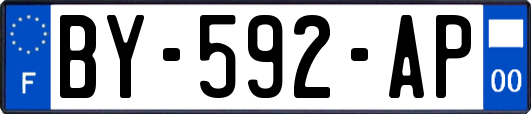 F

BY-592-AP

00